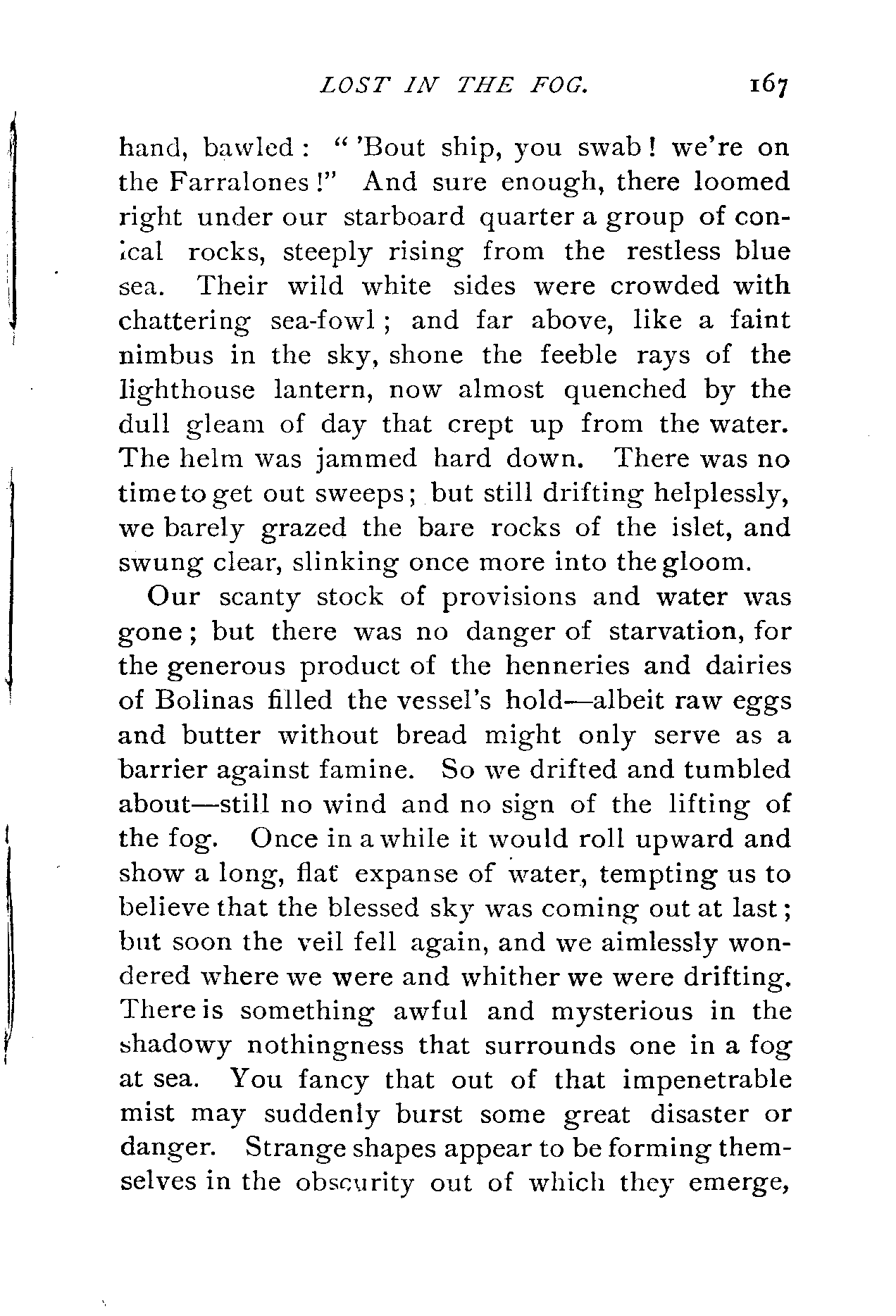 LOST IN THE FOG. 167

hand, bawled: "'Bout ship, you swab! we're on the Farralones!" And sure enough, there loomed right under our starboard quarter a group of conical rocks, steeply rising from the restless blue sea. Their wild white sides were crowded with chattering sea-fowl; and far above, like a faint nimbus in the sky, shone the feeble rays of the lighthouse lantern, now almost quenched by the dull gleam of day that crept up from the water. The helm was jammed hard down. There was no time to get out sweeps; but still drifting helplessly, we barely grazed the bare rocks of the islet, and swung clear, slinking once more into the gloom.

Our scanty stock of provisions and water was gone; but there was no danger of starvation, for the generous product of the henneries and dairies of Bolinas filled the vessel's hold—albeit raw eggs and butter without bread might only serve as a barrier against famine. So we drifted and tumbled about—still no wind and no sign of the lifting of the fog. Once in a while it would roll upward and show a long, flat expanse of water, tempting us to believe that the blessed sky was coming out at last; but soon the veil fell again, and we aimlessly wondered where we were and whither we were drifting. There is something awful and mysterious in the shadowy nothingness that surrounds one in a fog at sea. You fancy that out of that impenetrable mist may suddenly burst some great disaster or danger. Strange shapes appear to be forming themselves in the obscurity out of which they emerge,